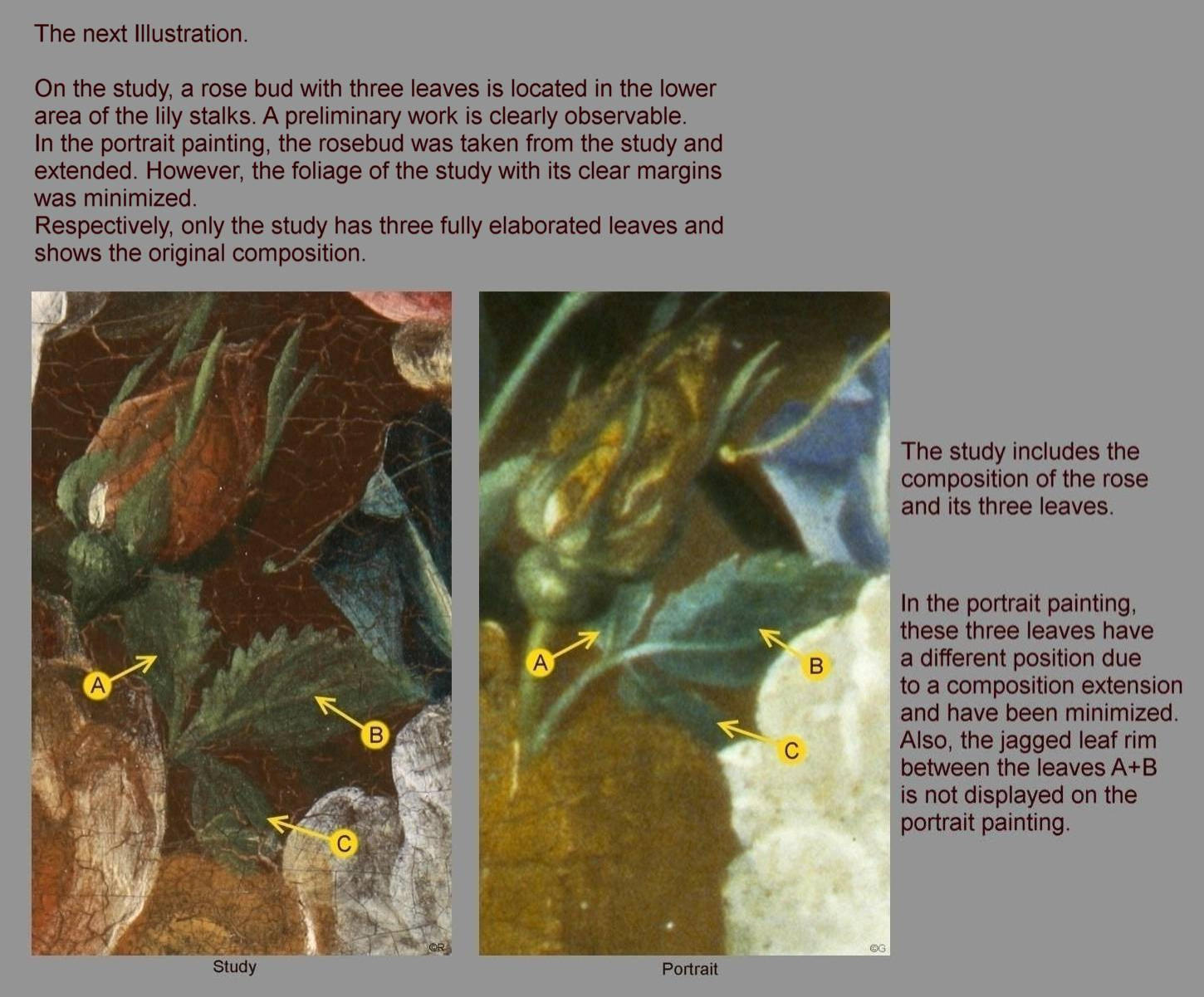 The next Illustration.

On the study, a rose bud with three leaves is located in the lower area of the lily stalks. A preliminary work is clearly observable.
In the portrait painting, the rosebud was taken from the study and extended. However, the foliage of the study with its clear margins was minimized.
Respectively, only the study has three fully elaborated leaves and shows the original composition.

A
B
C
©R
Study

A
B
C
©G
Portrait

The study includes the composition of the rose and its three leaves.

In the portrait painting, these three leaves have a different position due to a composition extension and have been minimized. Also, the jagged leaf rim between the leaves A+B is not displayed on the portrait painting.